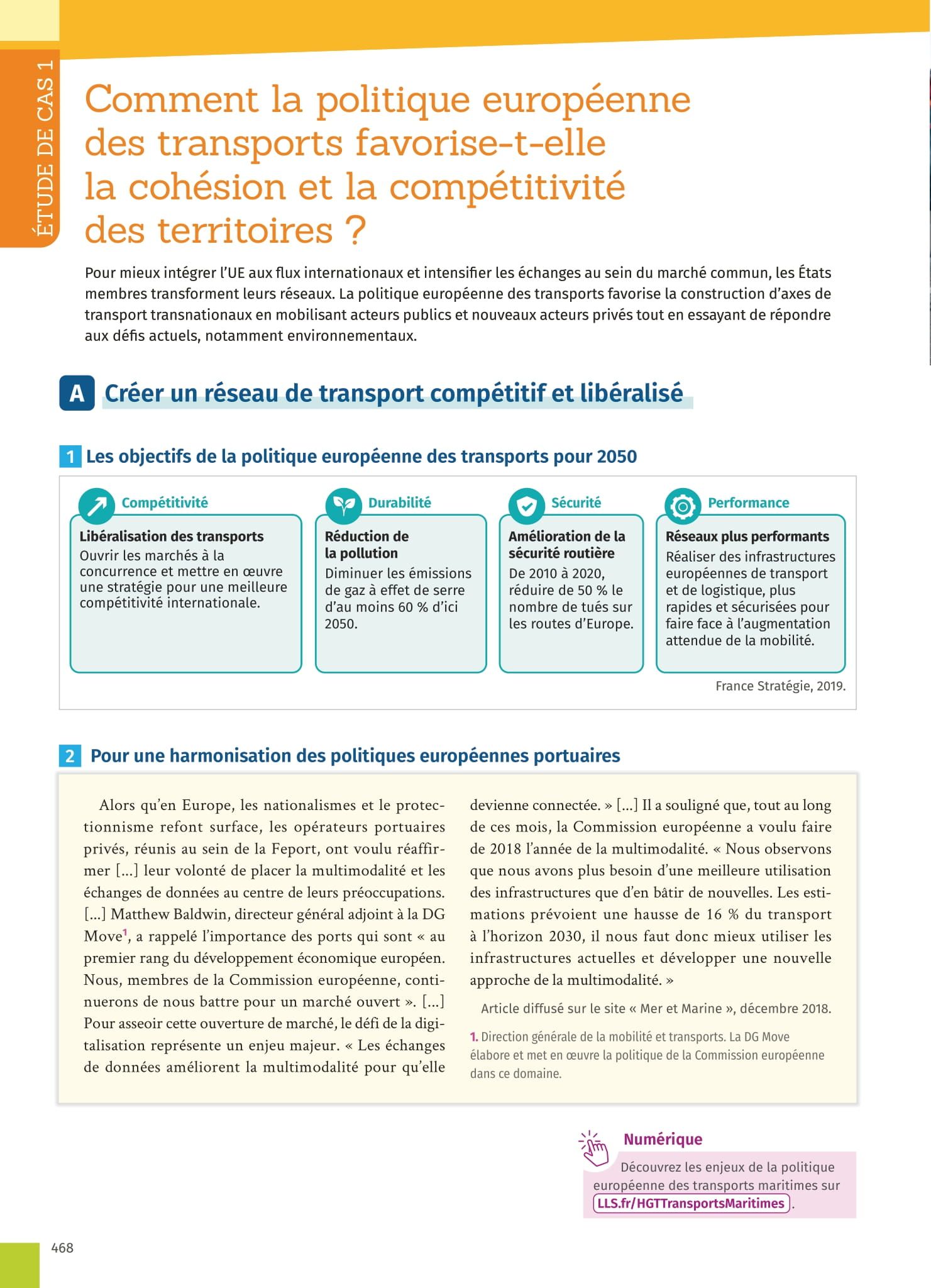 ÉTUDE DE CAS 1

Comment la politique européenne des transports favorise-t-elle la cohésion et la compétitivité des territoires ?

Pour mieux intégrer l'UE aux flux internationaux et intensifier les échanges au sein du marché commun, les États membres transforment leurs réseaux. La politique européenne des transports favorise la construction d'axes de transport transnationaux en mobilisant acteurs publics et nouveaux acteurs privés tout en essayant de répondre aux défis actuels, notamment environnementaux.

A Créer un réseau de transport compétitif et libéralisé

1 Les objectifs de la politique européenne des transports pour 2050

Compétitivité
Libéralisation des transports
Ouvrir les marchés à la concurrence et mettre en œuvre une stratégie pour une meilleure compétitivité internationale.

Durabilité
Réduction de la pollution
Diminuer les émissions de gaz à effet de serre d'au moins 60 % d'ici 2050.

Sécurité
Amélioration de la sécurité routière
De 2010 à 2020, réduire de 50 % le nombre de tués sur les routes d'Europe.

Performance
Réseaux plus performants
Réaliser des infrastructures européennes de transport et de logistique, plus rapides et sécurisées pour faire face à l'augmentation attendue de la mobilité.

France Stratégie, 2019.

2 Pour une harmonisation des politiques européennes portuaires

Alors qu'en Europe, les nationalismes et le protectionnisme refont surface, les opérateurs portuaires privés, réunis au sein de la Feport, ont voulu réaffirmer [...] leur volonté de placer la multimodalité et les échanges de données au centre de leurs préoccupations. [...] Matthew Baldwin, directeur général adjoint à la DG Move$^1$, a rappelé l'importance des ports qui sont « au premier rang du développement économique européen. Nous, membres de la Commission européenne, continuerons de nous battre pour un marché ouvert ». [...] Pour asseoir cette ouverture de marché, le défi de la digitalisation représente un enjeu majeur. « Les échanges de données améliorent la multimodalité pour qu'elle devienne connectée. » [...] Il a souligné que, tout au long de ces mois, la Commission européenne a voulu faire de 2018 l'année de la multimodalité. « Nous observons que nous avons plus besoin d'une meilleure utilisation des infrastructures que d'en bâtir de nouvelles. Les estimations prévoient une hausse de 16 % du transport à l'horizon 2030, il nous faut donc mieux utiliser les infrastructures actuelles et développer une nouvelle approche de la multimodalité. »

Article diffusé sur le site « Mer et Marine », décembre 2018.

1. Direction générale de la mobilité et transports. La DG Move élabore et met en œuvre la politique de la Commission européenne dans ce domaine.

Numérique
Découvrez les enjeux de la politique européenne des transports maritimes sur LLS.fr/HGTTransportsMaritimes.

468